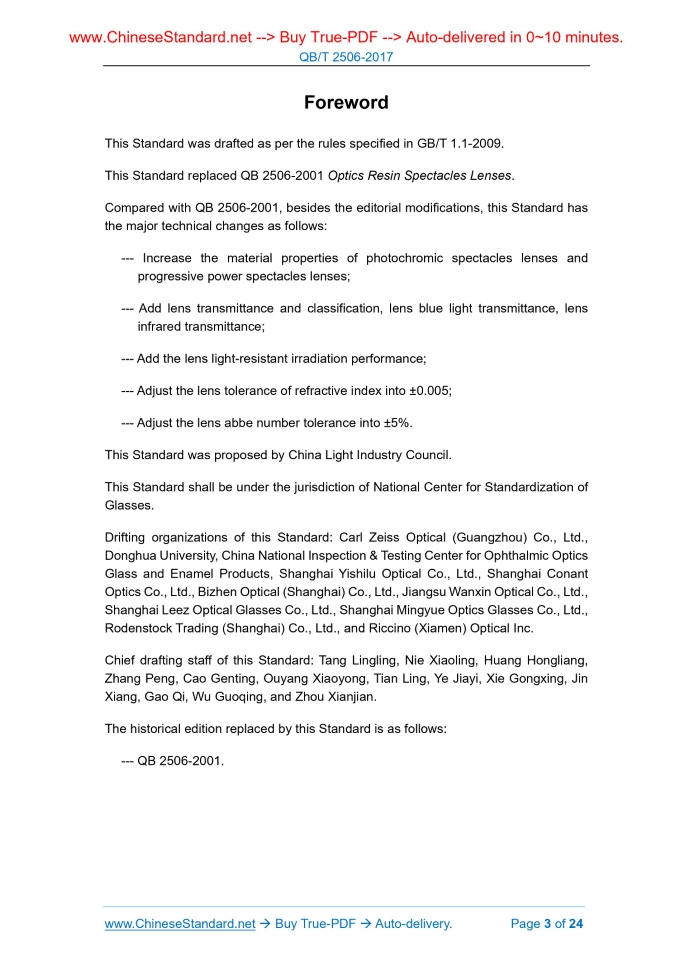 www.ChineseStandard.net --> Buy True-PDF --> Auto-delivered in 0~10 minutes.
QB/T 2506-2017

Foreword

This Standard was drafted as per the rules specified in GB/T 1.1-2009.

This Standard replaced QB 2506-2001 Optics Resin Spectacles Lenses.

Compared with QB 2506-2001, besides the editorial modifications, this Standard has the major technical changes as follows:

--- Increase the material properties of photochromic spectacles lenses and progressive power spectacles lenses;

--- Add lens transmittance and classification, lens blue light transmittance, lens infrared transmittance;

--- Add the lens light-resistant irradiation performance;

--- Adjust the lens tolerance of refractive index into ±0.005;

--- Adjust the lens abbe number tolerance into ±5%.

This Standard was proposed by China Light Industry Council.

This Standard shall be under the jurisdiction of National Center for Standardization of Glasses.

Drifting organizations of this Standard: Carl Zeiss Optical (Guangzhou) Co., Ltd., Donghua University, China National Inspection & Testing Center for Ophthalmic Optics Glass and Enamel Products, Shanghai Yishilu Optical Co., Ltd., Shanghai Conant Optics Co., Ltd., Bizhen Optical (Shanghai) Co., Ltd., Jiangsu Wanxin Optical Co., Ltd., Shanghai Leez Optical Glasses Co., Ltd., Shanghai Mingyue Optics Glasses Co., Ltd., Rodenstock Trading (Shanghai) Co., Ltd., and Riccino (Xiamen) Optical Inc.

Chief drafting staff of this Standard: Tang Lingling, Nie Xiaoling, Huang Hongliang, Zhang Peng, Cao Genting, Ouyang Xiaoyong, Tian Ling, Ye Jiayi, Xie Gongxing, Jin Xiang, Gao Qi, Wu Guoqing, and Zhou Xianjian.

The historical edition replaced by this Standard is as follows:

--- QB 2506-2001.

www.ChineseStandard.net → Buy True-PDF → Auto-delivery. Page 3 of 24